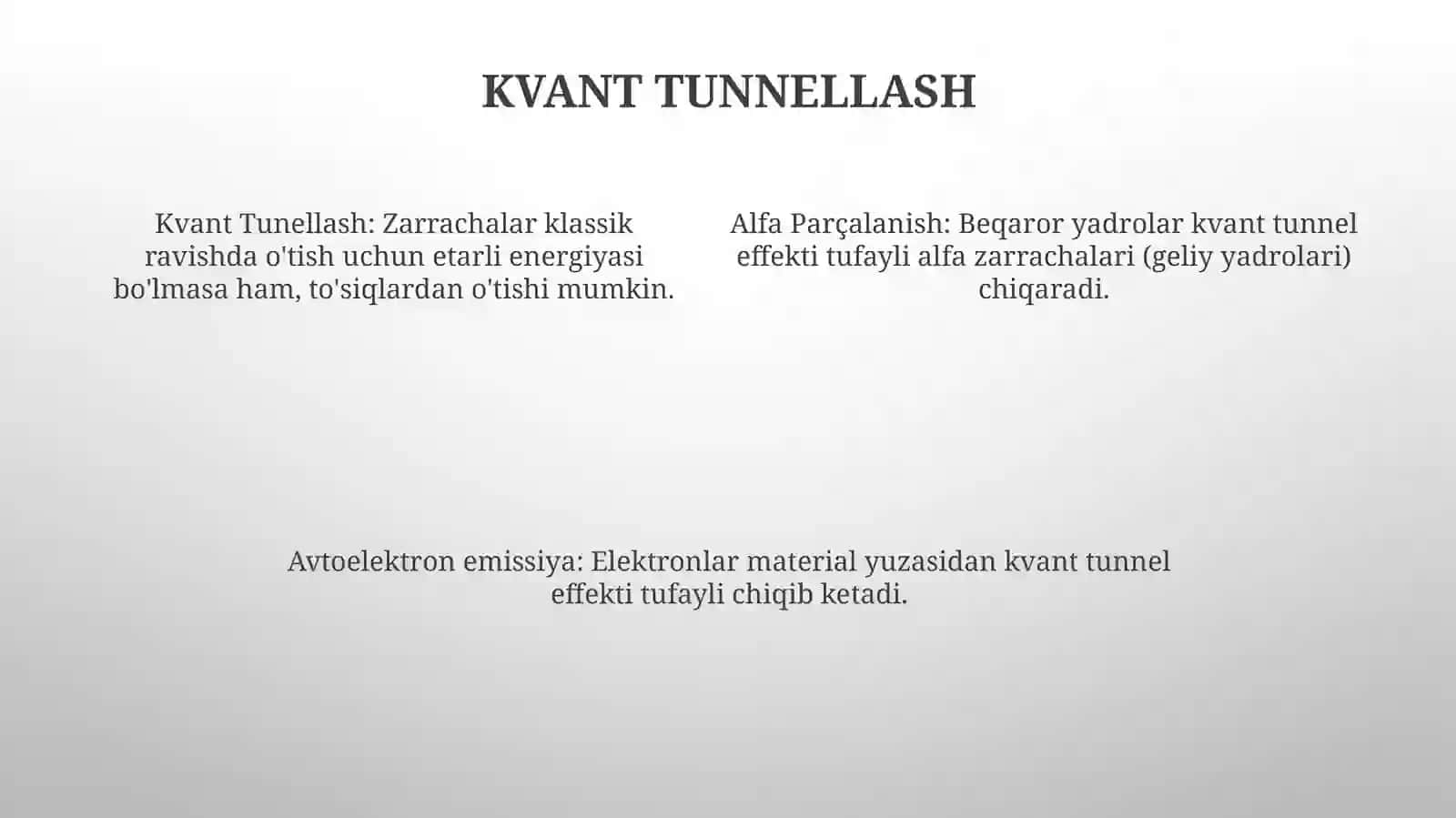 KVANT TUNNELLASH

Kvant Tunellash: Zarrachalar klassik ravishda o'tish uchun etarli energiyasi bo'lmasa ham, to'siqlardan o'tishi mumkin.

Alfa Parçalanish: Beqaror yadrolar kvant tunnel effekti tufayli alfa zarrachalari (geliy yadrolari) chiqaradi.

Avtoelektron emissiya: Elektronlar material yuzasidan kvant tunnel effekti tufayli chiqib ketadi.